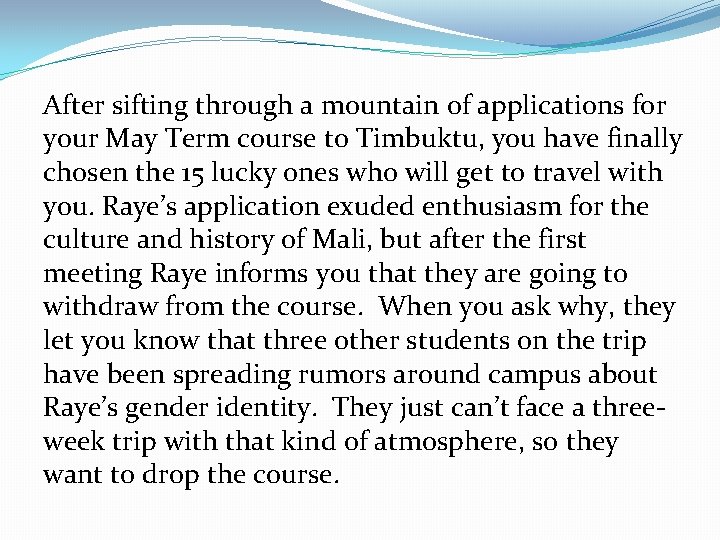 After sifting through a mountain of applications for your May Term course to Timbuktu, you have finally chosen the 15 lucky ones who will get to travel with you. Raye's application exuded enthusiasm for the culture and history of Mali, but after the first meeting Raye informs you that they are going to withdraw from the course. When you ask why, they let you know that three other students on the trip have been spreading rumors around campus about Raye's gender identity. They just can't face a three-week trip with that kind of atmosphere, so they want to drop the course.